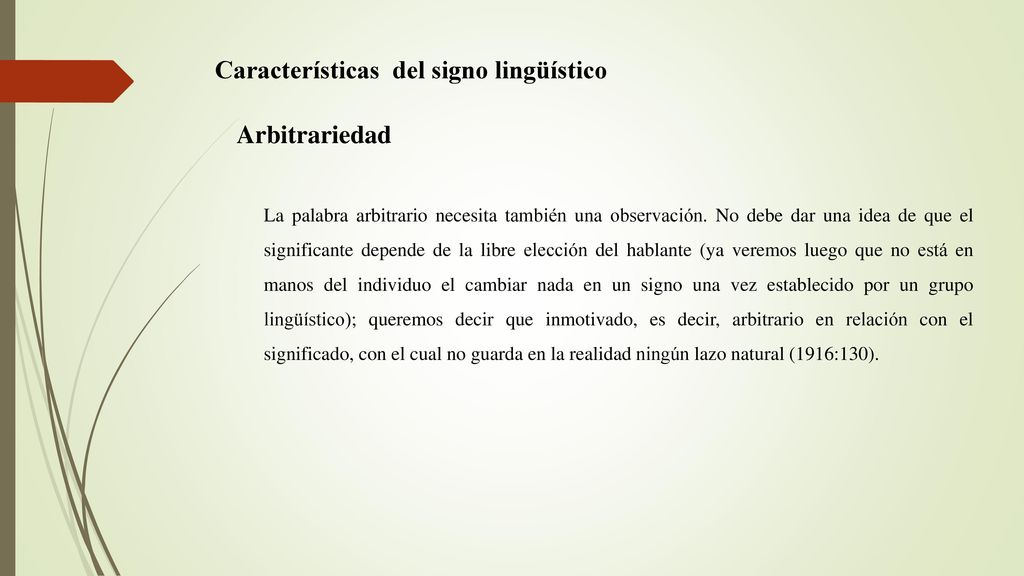 Características del signo lingüístico

Arbitrariedad

La palabra arbitrario necesita también una observación. No debe dar una idea de que el significante depende de la libre elección del hablante (ya veremos luego que no está en manos del individuo el cambiar nada en un signo una vez establecido por un grupo lingüístico); queremos decir que inmotivado, es decir, arbitrario en relación con el significado, con el cual no guarda en la realidad ningún lazo natural (1916:130).